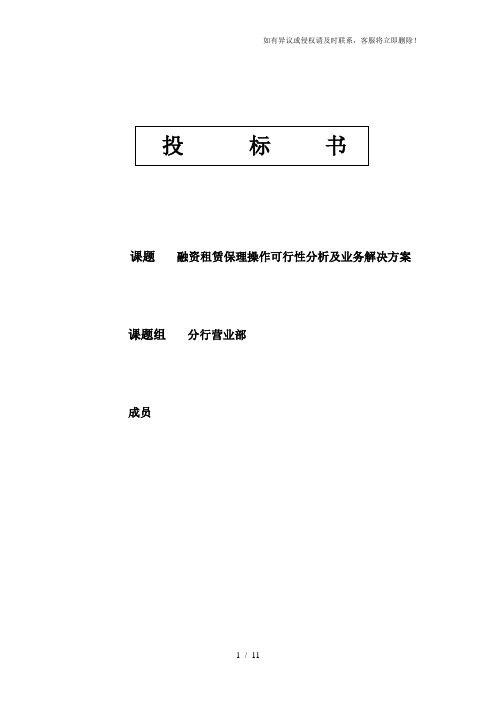 如有异议或侵权请及时联系，客服将立即删除！

投 标 书

课题 融资租赁保理操作可行性分析及业务解决方案

课题组 分行营业部

成员

1 / 11